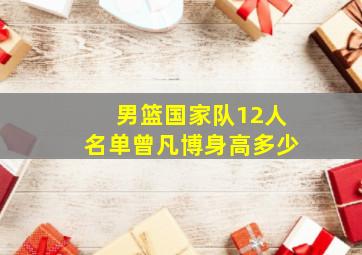 男篮国家队12人
名单曾凡博身高多少